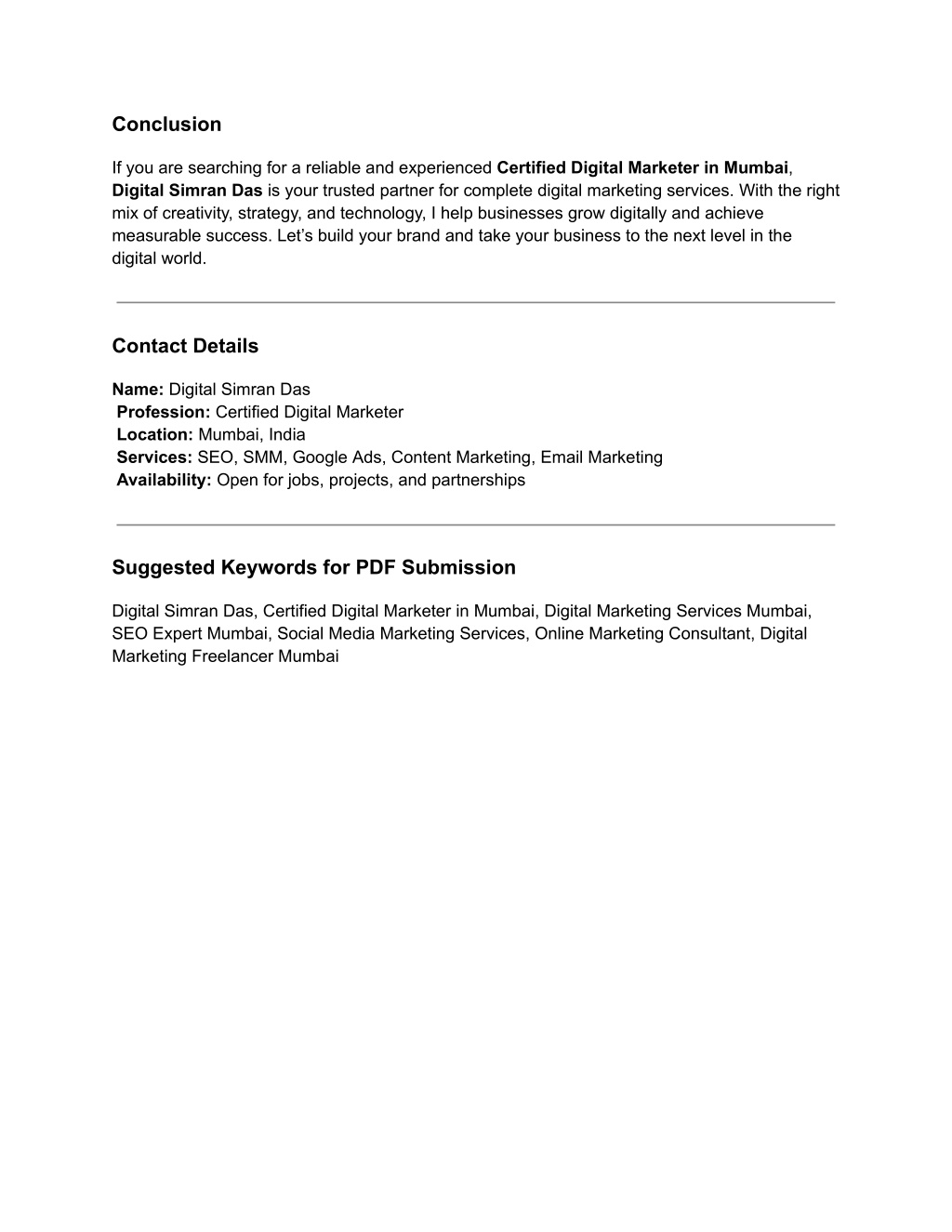 Conclusion

If you are searching for a reliable and experienced Certified Digital Marketer in Mumbai, Digital Simran Das is your trusted partner for complete digital marketing services. With the right mix of creativity, strategy, and technology, I help businesses grow digitally and achieve measurable success. Let’s build your brand and take your business to the next level in the digital world.

Contact Details

Name: Digital Simran Das
Profession: Certified Digital Marketer
Location: Mumbai, India
Services: SEO, SMM, Google Ads, Content Marketing, Email Marketing
Availability: Open for jobs, projects, and partnerships

Suggested Keywords for PDF Submission

Digital Simran Das, Certified Digital Marketer in Mumbai, Digital Marketing Services Mumbai, SEO Expert Mumbai, Social Media Marketing Services, Online Marketing Consultant, Digital Marketing Freelancer Mumbai